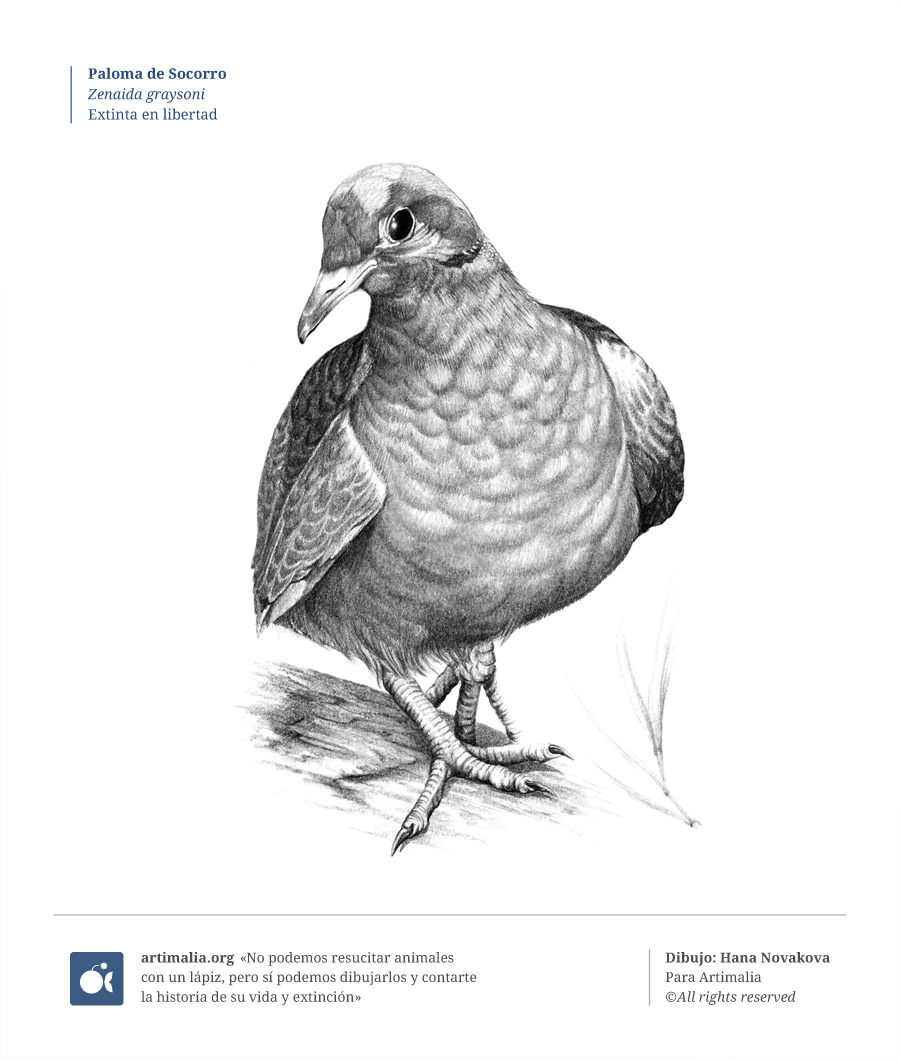 Paloma de Socorro
Zenaida graysoni
Extinta en libertad

artimalia.org «No podemos resucitar animales con un lápiz, pero sí podemos dibujarlos y contarte la historia de su vida y extinción»

Dibujo: Hana Novakova
Para Artimalia
©All rights reserved